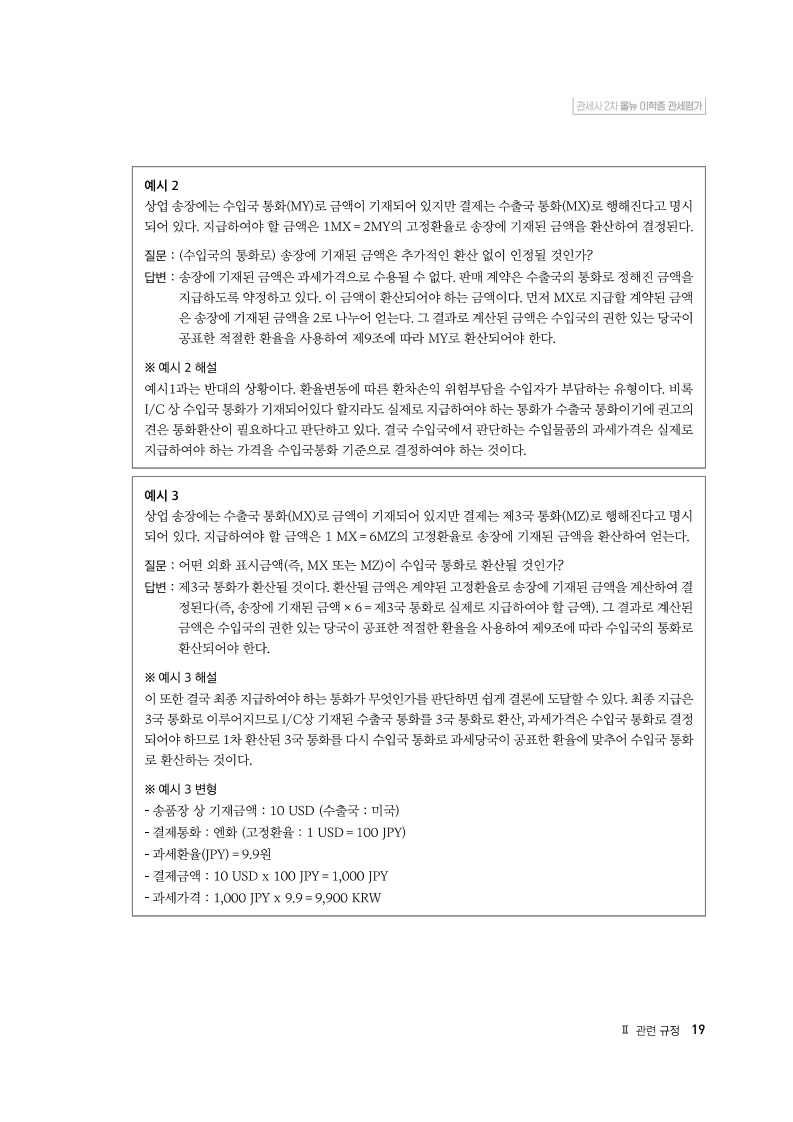 관세사 2차 올뉴 이학종 관세평가

예시 2
상업 송장에는 수입국 통화(MY)로 금액이 기재되어 있지만 결제는 수출국 통화(MX)로 행해진다고 명시되어 있다. 지급하여야 할 금액은 1MX = 2MY의 고정환율로 송장에 기재된 금액을 환산하여 결정된다.

질문 : (수입국의 통화로) 송장에 기재된 금액은 추가적인 환산 없이 인정될 것인가?
답변 : 송장에 기재된 금액은 과세가격으로 수용될 수 없다. 판매 계약은 수출국의 통화로 정해진 금액을 지급하도록 약정하고 있다. 이 금액이 환산되어야 하는 금액이다. 먼저 MX로 지급할 계약된 금액은 송장에 기재된 금액을 2로 나누어 얻는다. 그 결과로 계산된 금액은 수입국의 권한 있는 당국이 공표한 적절한 환율을 사용하여 제9조에 따라 MY로 환산되어야 한다.

※ 예시 2 해설
예시1과는 반대의 상황이다. 환율변동에 따른 환차손익 위험부담을 수입자가 부담하는 유형이다. 비록 I/C 상 수입국 통화가 기재되어있다 할지라도 실제로 지급하여야 하는 통화가 수출국 통화이기에 권고의견은 통화환산이 필요하다고 판단하고 있다. 결국 수입국에서 판단하는 수입물품의 과세가격은 실제로 지급하여야 하는 가격을 수입국통화 기준으로 결정하여야 하는 것이다.

예시 3
상업 송장에는 수출국 통화(MX)로 금액이 기재되어 있지만 결제는 제3국 통화(MZ)로 행해진다고 명시되어 있다. 지급하여야 할 금액은 1 MX = 6MZ의 고정환율로 송장에 기재된 금액을 환산하여 얻는다.

질문 : 어떤 외화 표시금액(즉, MX 또는 MZ)이 수입국 통화로 환산될 것인가?
답변 : 제3국 통화가 환산될 것이다. 환산될 금액은 계약된 고정환율로 송장에 기재된 금액을 계산하여 결정된다(즉, 송장에 기재된 금액 × 6 = 제3국 통화로 실제로 지급하여야 할 금액). 그 결과로 계산된 금액은 수입국의 권한 있는 당국이 공표한 적절한 환율을 사용하여 제9조에 따라 수입국의 통화로 환산되어야 한다.

※ 예시 3 해설
이 또한 결국 최종 지급하여야 하는 통화가 무엇인가를 판단하면 쉽게 결론에 도달할 수 있다. 최종 지급은 3국 통화로 이루어지므로 I/C상 기재된 수출국 통화를 3국 통화로 환산, 과세가격은 수입국 통화로 결정되어야 하므로 1차 환산된 3국 통화를 다시 수입국 통화로 과세당국이 공표한 환율에 맞추어 수입국 통화로 환산하는 것이다.

※ 예시 3 변형
- 송품장 상 기재금액 : 10 USD (수출국 : 미국)
- 결제통화 : 엔화 (고정환율 : 1 USD = 100 JPY)
- 과세환율(JPY) = 9.9원
- 결제금액 : 10 USD x 100 JPY = 1,000 JPY
- 과세가격 : 1,000 JPY x 9.9 = 9,900 KRW

Ⅱ 관련 규정 19